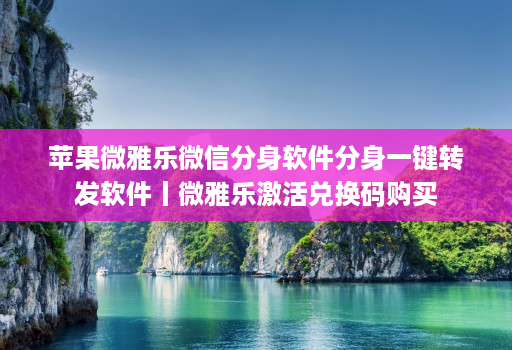 苹果微雅乐微信分身软件分身一键转发软件丨微雅乐激活兑换码购买